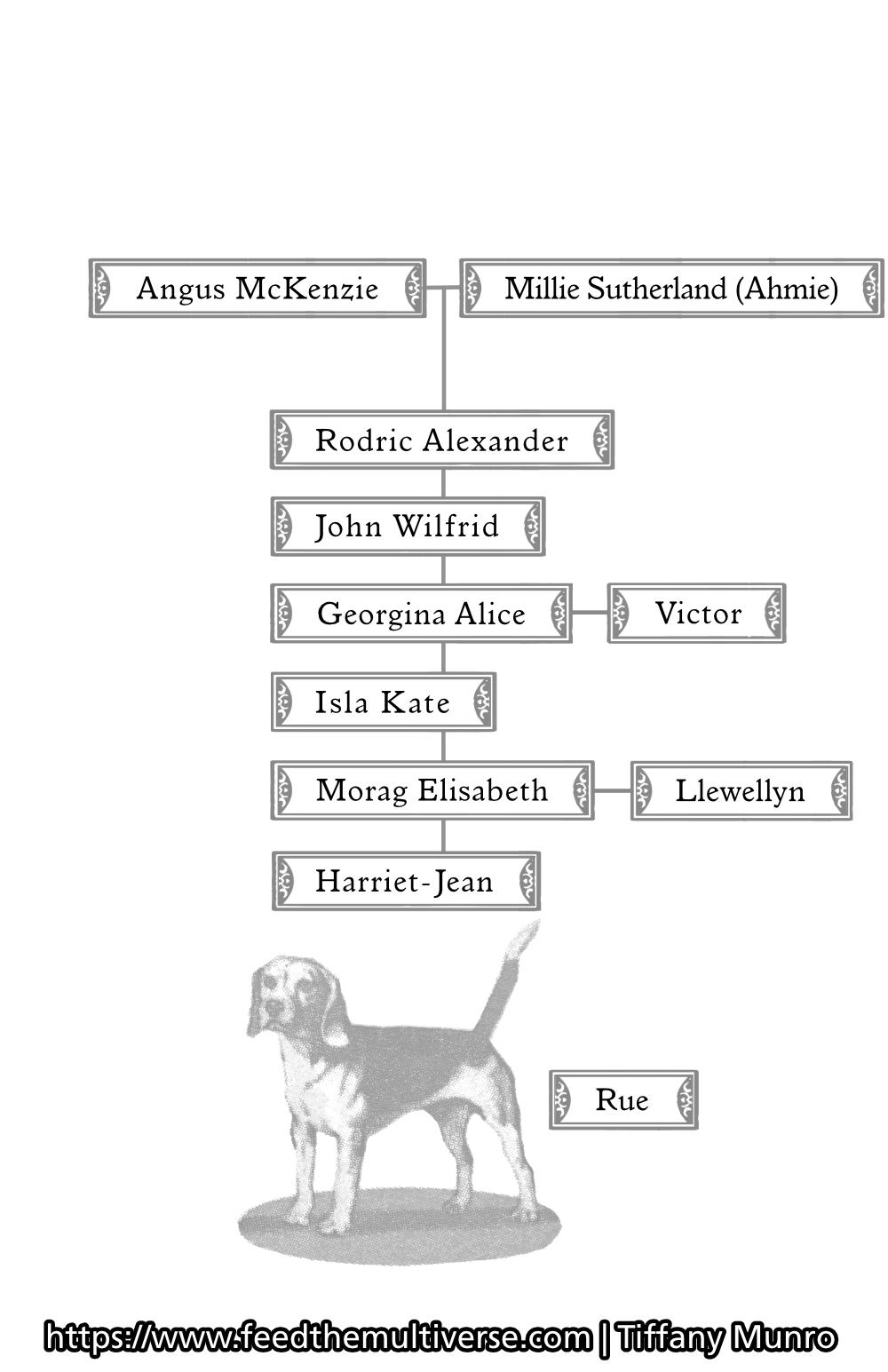 Angus McKenzie

Millie Sutherland (Ahmie)

Rodric Alexander

John Wilfrid

Georgina Alice

Victor

Isla Kate

Morag Elisabeth

Llewellyn

Harriet-Jean

Rue

https://www.feedthemultiverse.com | Tiffany Munro